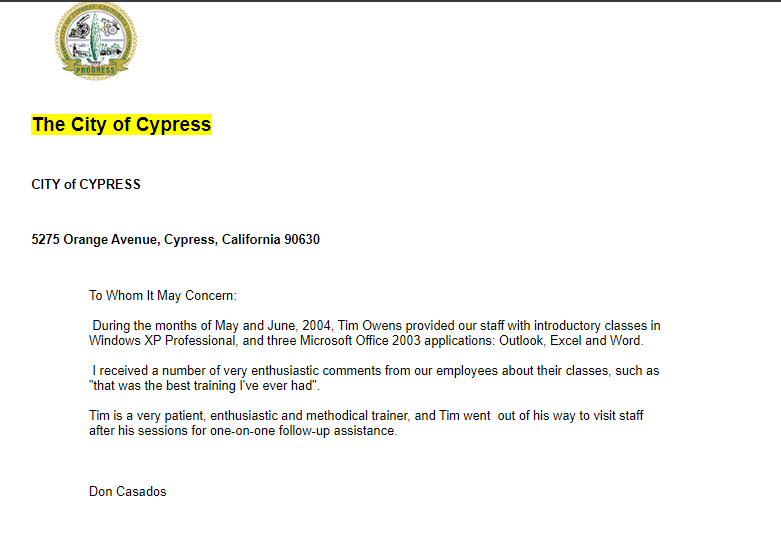 PROGRESS

The City of Cypress

CITY of CYPRESS

5275 Orange Avenue, Cypress, California 90630

To Whom It May Concern:

During the months of May and June, 2004, Tim Owens provided our staff with introductory classes in Windows XP Professional, and three Microsoft Office 2003 applications: Outlook, Excel and Word.

I received a number of very enthusiastic comments from our employees about their classes, such as "that was the best training I've ever had".

Tim is a very patient, enthusiastic and methodical trainer, and Tim went out of his way to visit staff after his sessions for one-on-one follow-up assistance.

Don Casados